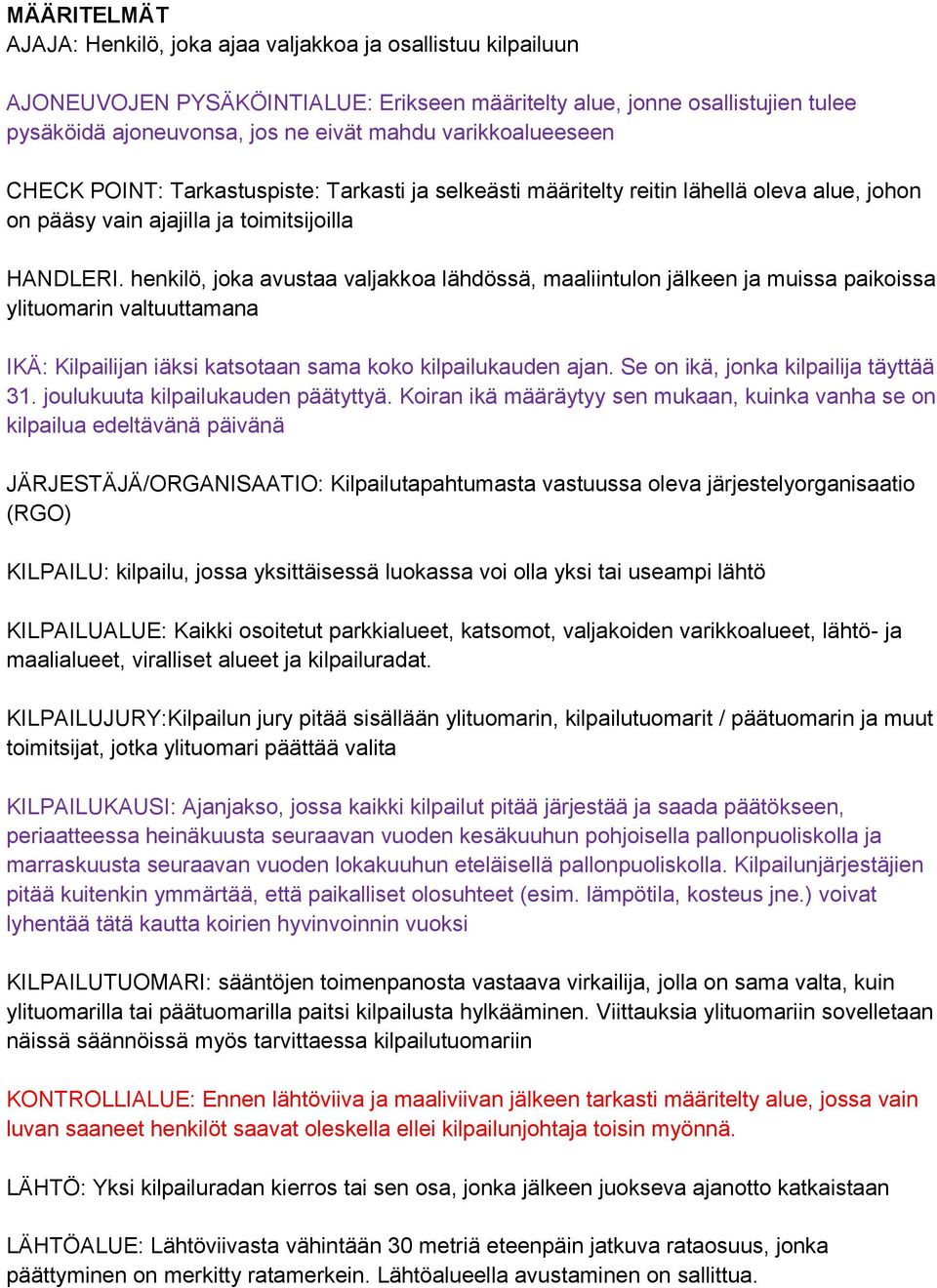 MÄÄRITELMÄT
AJAJA: Henkilö, joka ajaa valjakkoa ja osallistuu kilpailuun

AJONEUVOJEN PYSÄKÖINTIALUE: Erikseen määritelty alue, jonne osallistujien tulee pysäköidä ajoneuvonsa, jos ne eivät mahdu varikkoalueeseen

CHECK POINT: Tarkastuspiste: Tarkasti ja selkeästi määritelty reitin lähellä oleva alue, johon on pääsy vain ajajilla ja toimitsijoilla

HANDLERI. henkilö, joka avustaa valjakkoa lähdössä, maaliintulon jälkeen ja muissa paikoissa ylituomarin valtuuttamana

IKÄ: Kilpailijan iäksi katsotaan sama koko kilpailukauden ajan. Se on ikä, jonka kilpailija täyttää 31. joulukuuta kilpailukauden päätyttyä. Koiran ikä määräytyy sen mukaan, kuinka vanha se on kilpailua edeltävänä päivänä

JÄRJESTÄJÄ/ORGANISAATIO: Kilpailutapahtumasta vastuussa oleva järjestelyorganisaatio (RGO)

KILPAILU: kilpailu, jossa yksittäisessä luokassa voi olla yksi tai useampi lähtö

KILPAILUALUE: Kaikki osoitetut parkkialueet, katsomot, valjakoiden varikkoalueet, lähtö- ja maalialueet, viralliset alueet ja kilpailuradat.

KILPAILUJURY:Kilpailun jury pitää sisällään ylituomarin, kilpailutuomarit / päätuomarin ja muut toimitsijat, jotka ylituomari päättää valita

KILPAILUKAUSI: Ajanjakso, jossa kaikki kilpailut pitää järjestää ja saada päätökseen, periaatteessa heinäkuusta seuraavan vuoden kesäkuuhun pohjoisella pallonpuoliskolla ja marraskuusta seuraavan vuoden lokakuuhun eteläisellä pallonpuoliskolla. Kilpailunjärjestäjien pitää kuitenkin ymmärtää, että paikalliset olosuhteet (esim. lämpötila, kosteus jne.) voivat lyhentää tätä kautta koirien hyvinvoinnin vuoksi

KILPAILUTUOMARI: sääntöjen toimenpanosta vastaava virkailija, jolla on sama valta, kuin ylituomarilla tai päätuomarilla paitsi kilpailusta hylkääminen. Viittauksia ylituomariin sovelletaan näissä säännöissä myös tarvittaessa kilpailutuomariin

KONTROLLIALUE: Ennen lähtöviiva ja maaliviivan jälkeen tarkasti määritelty alue, jossa vain luvan saaneet henkilöt saavat oleskella ellei kilpailunjohtaja toisin myönnä.

LÄHTÖ: Yksi kilpailuradan kierros tai sen osa, jonka jälkeen juokseva ajanotto katkaistaan

LÄHTÖALUE: Lähtöviivasta vähintään 30 metriä eteenpäin jatkuva rataosuus, jonka päättyminen on merkitty ratamerkein. Lähtöalueella avustaminen on sallittua.